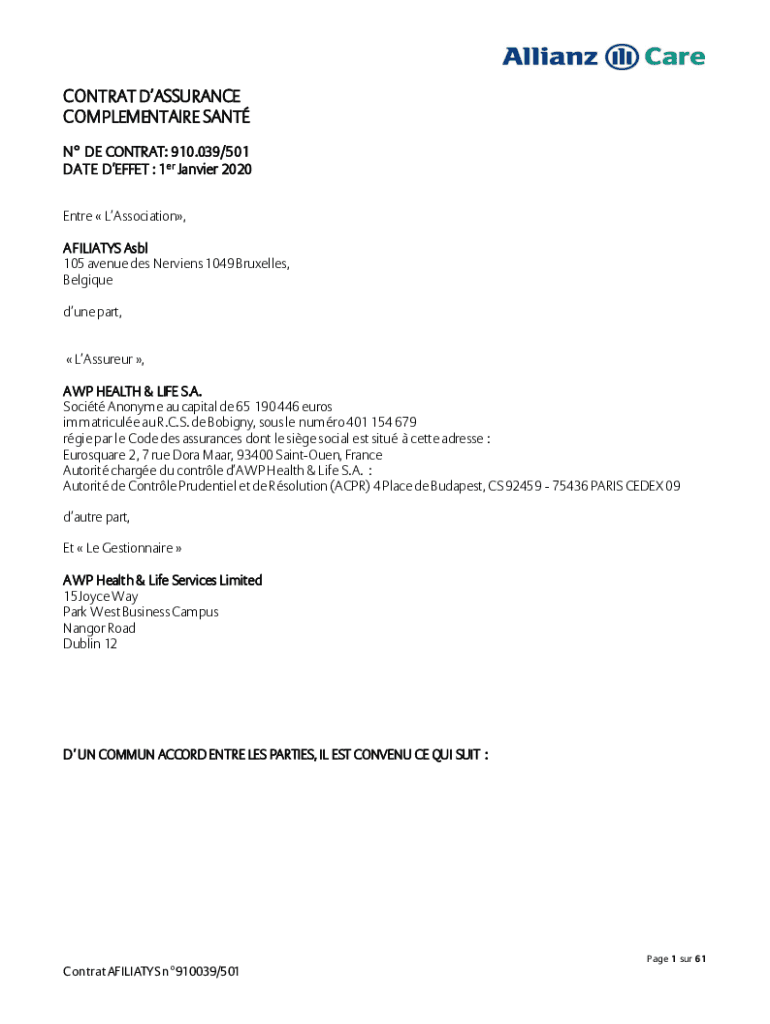 Allianz Care

CONTRAT D'ASSURANCE
COMPLEMENTAIRE SANTÉ

N° DE CONTRAT: 910.039/501
DATE D'EFFET : 1$^{er}$ Janvier 2020

Entre « L'Association»,

AFILIATYS Asbl
105 avenue des Nerviens 1049 Bruxelles,
Belgique

d'une part,

« L'Assureur »,

AWP HEALTH & LIFE S.A.
Société Anonyme au capital de 65 190 446 euros
immatriculée au R.C.S. de Bobigny, sous le numéro 401 154 679
régie par le Code des assurances dont le siège social est situé à cette adresse :
Eurosquare 2, 7 rue Dora Maar, 93400 Saint-Ouen, France
Autorité chargée du contrôle d'AWP Health & Life S.A. :
Autorité de Contrôle Prudentiel et de Résolution (ACPR) 4 Place de Budapest, CS 92459 - 75436 PARIS CEDEX 09

d'autre part,

Et « Le Gestionnaire »

AWP Health & Life Services Limited
15 Joyce Way
Park West Business Campus
Nangor Road
Dublin 12

D'UN COMMUN ACCORD ENTRE LES PARTIES, IL EST CONVENU CE QUI SUIT :

Page 1 sur 61

Contrat AFILIATYS n°910039/501